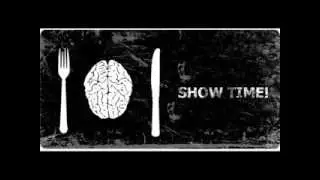 SHOW TIME!